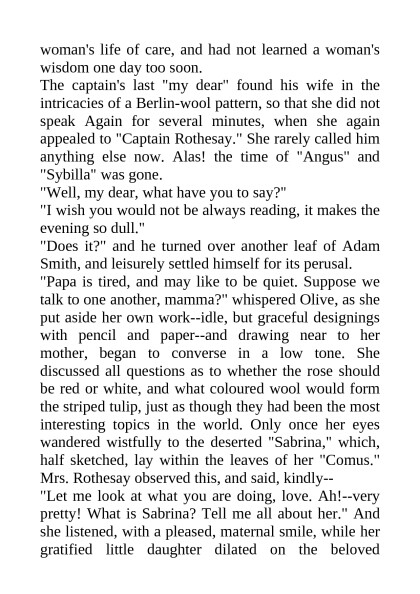 woman's life of care, and had not learned a woman's wisdom one day too soon.

The captain's last "my dear" found his wife in the intricacies of a Berlin-wool pattern, so that she did not speak Again for several minutes, when she again appealed to "Captain Rothesay." She rarely called him anything else now. Alas! the time of "Angus" and "Sybilla" was gone.

"Well, my dear, what have you to say?"

"I wish you would not be always reading, it makes the evening so dull."

"Does it?" and he turned over another leaf of Adam Smith, and leisurely settled himself for its perusal.

"Papa is tired, and may like to be quiet. Suppose we talk to one another, mamma?" whispered Olive, as she put aside her own work--idle, but graceful designings with pencil and paper--and drawing near to her mother, began to converse in a low tone. She discussed all questions as to whether the rose should be red or white, and what coloured wool would form the striped tulip, just as though they had been the most interesting topics in the world. Only once her eyes wandered wistfully to the deserted "Sabrina," which, half sketched, lay within the leaves of her "Comus." Mrs. Rothesay observed this, and said, kindly--

"Let me look at what you are doing, love. Ah!--very pretty! What is Sabrina? Tell me all about her." And she listened, with a pleased, maternal smile, while her gratified little daughter dilated on the beloved